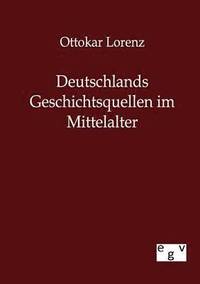 Ottokar Lorenz

Deutschlands Geschichtsquellen im Mittelalter

egv